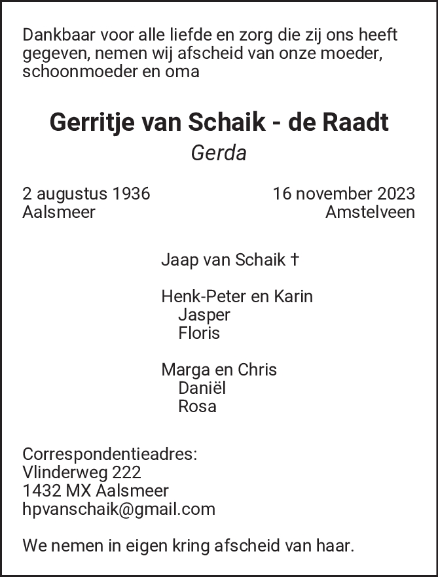 Dankbaar voor alle liefde en zorg die zij ons heeft gegeven, nemen wij afscheid van onze moeder, schoonmoeder en oma

Gerritje van Schaik - de Raadt
Gerda

2 augustus 1936
Aalsmeer

16 november 2023
Amstelveen

Jaap van Schaik †

Henk-Peter en Karin
Jasper
Floris

Marga en Chris
Daniël
Rosa

Correspondentieadres:
Vlinderweg 222
1432 MX Aalsmeer
hpvanschaik@gmail.com

We nemen in eigen kring afscheid van haar.